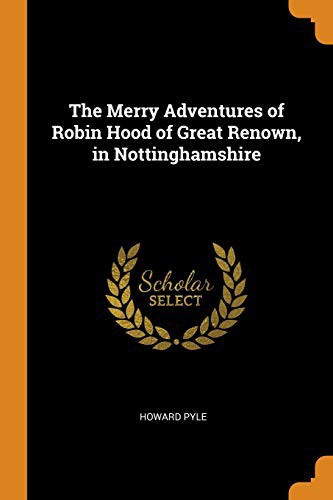 The Merry Adventures of Robin Hood of Great Renown, in Nottinghamshire

Scholar
SELECT

HOWARD PYLE